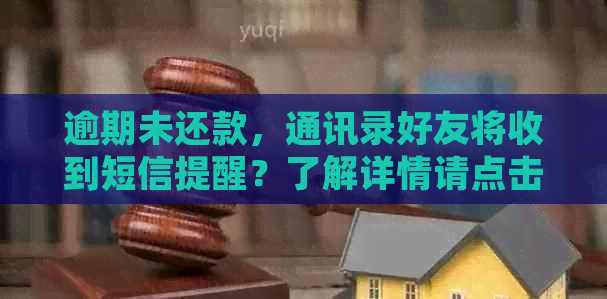 yuqi

逾期未还款，通讯录好友将收到短信提醒？了解详情请点击